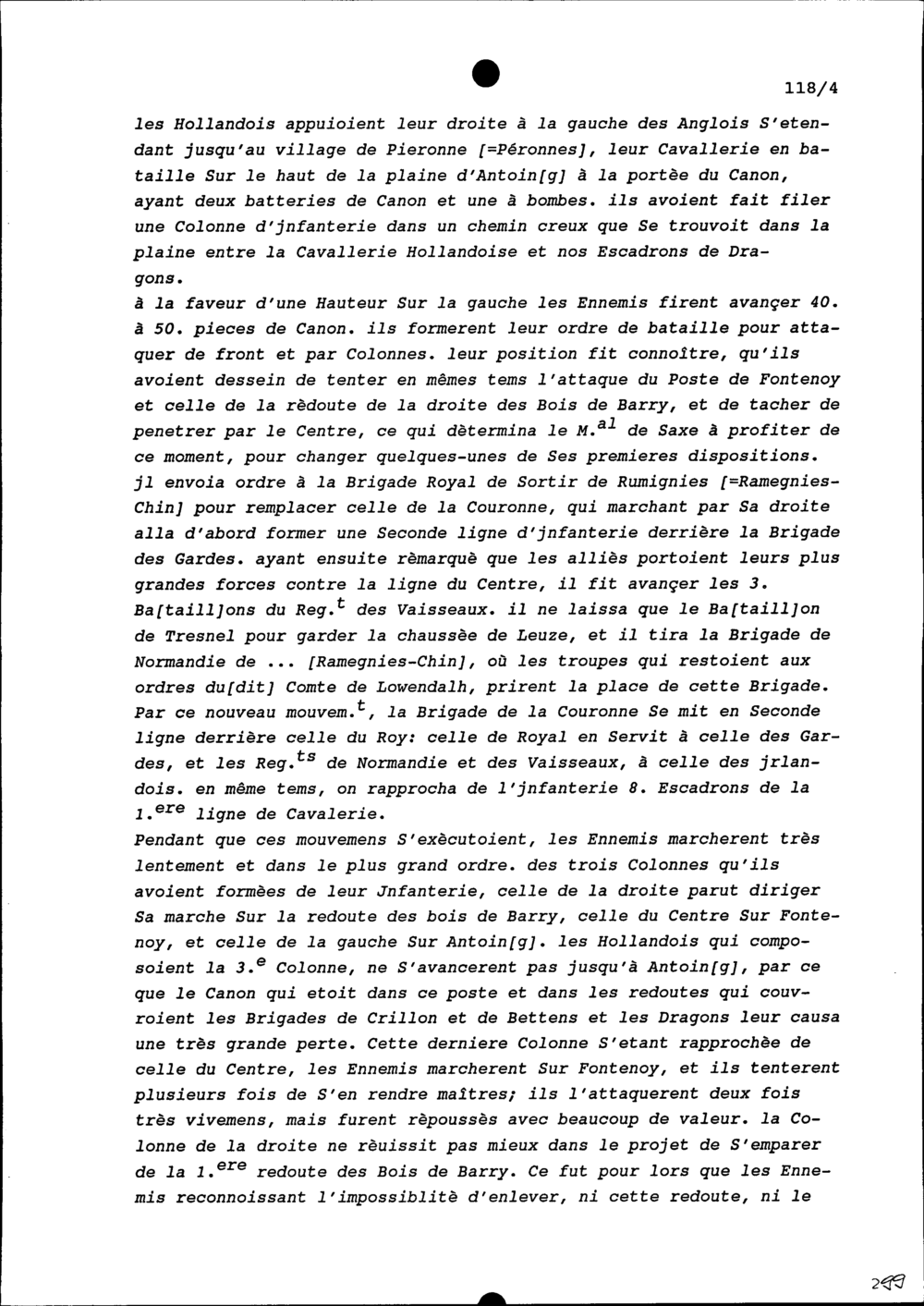 118/4

les Hollandois appuioient leur droite à la gauche des Anglois S'etendant jusqu'au village de Pieronne [=Péronnes], leur Cavallerie en bataille Sur le haut de la plaine d'Antoin[g] à la portèe du Canon, ayant deux batteries de Canon et une à bombes. ils avoient fait filer une Colonne d'jnfanterie dans un chemin creux que Se trouvoit dans la plaine entre la Cavallerie Hollandoise et nos Escadrons de Dragons.

à la faveur d'une Hauteur Sur la gauche les Ennemis firent avançer 40. à 50. pieces de Canon. ils formerent leur ordre de bataille pour attaquer de front et par Colonnes. leur position fit connoître, qu'ils avoient dessein de tenter en mêmes tems l'attaque du Poste de Fontenoy et celle de la rèdoute de la droite des Bois de Barry, et de tacher de penetrer par le Centre, ce qui dètermina le M.$^{al}$ de Saxe à profiter de ce moment, pour changer quelques-unes de Ses premieres dispositions. jl envoia ordre à la Brigade Royal de Sortir de Rumignies [=Ramegnies-Chin] pour remplacer celle de la Couronne, qui marchant par Sa droite alla d'abord former une Seconde ligne d'jnfanterie derrière la Brigade des Gardes. ayant ensuite rèmarquè que les alliès portoient leurs plus grandes forces contre la ligne du Centre, il fit avançer les 3. Ba[taill]ons du Reg.$^{t}$ des Vaisseaux. il ne laissa que le Ba[taill]on de Tresnel pour garder la chaussèe de Leuze, et il tira la Brigade de Normandie de ... [Ramegnies-Chin], où les troupes qui restoient aux ordres du[dit] Comte de Lowendalh, prirent la place de cette Brigade. Par ce nouveau mouvem.$^{t}$, la Brigade de la Couronne Se mit en Seconde ligne derrière celle du Roy: celle de Royal en Servit à celle des Gardes, et les Reg.$^{ts}$ de Normandie et des Vaisseaux, à celle des jrlandois. en même tems, on rapprocha de l'jnfanterie 8. Escadrons de la 1.$^{ere}$ ligne de Cavalerie.

Pendant que ces mouvemens S'exècutoient, les Ennemis marcherent très lentement et dans le plus grand ordre. des trois Colonnes qu'ils avoient formèes de leur Jnfanterie, celle de la droite parut diriger Sa marche Sur la redoute des bois de Barry, celle du Centre Sur Fontenoy, et celle de la gauche Sur Antoin[g]. les Hollandois qui composoient la 3.$^{e}$ Colonne, ne S'avancerent pas jusqu'à Antoin[g], par ce que le Canon qui etoit dans ce poste et dans les redoutes qui couvroient les Brigades de Crillon et de Bettens et les Dragons leur causa une très grande perte. Cette derniere Colonne S'etant rapprochèe de celle du Centre, les Ennemis marcherent Sur Fontenoy, et ils tenterent plusieurs fois de S'en rendre maîtres; ils l'attaquerent deux fois très vivemens, mais furent rèpoussès avec beaucoup de valeur. la Colonne de la droite ne rèuissit pas mieux dans le projet de S'emparer de la 1.$^{ere}$ redoute des Bois de Barry. Ce fut pour lors que les Ennemis reconnoissant l'impossiblitè d'enlever, ni cette redoute, ni le

299